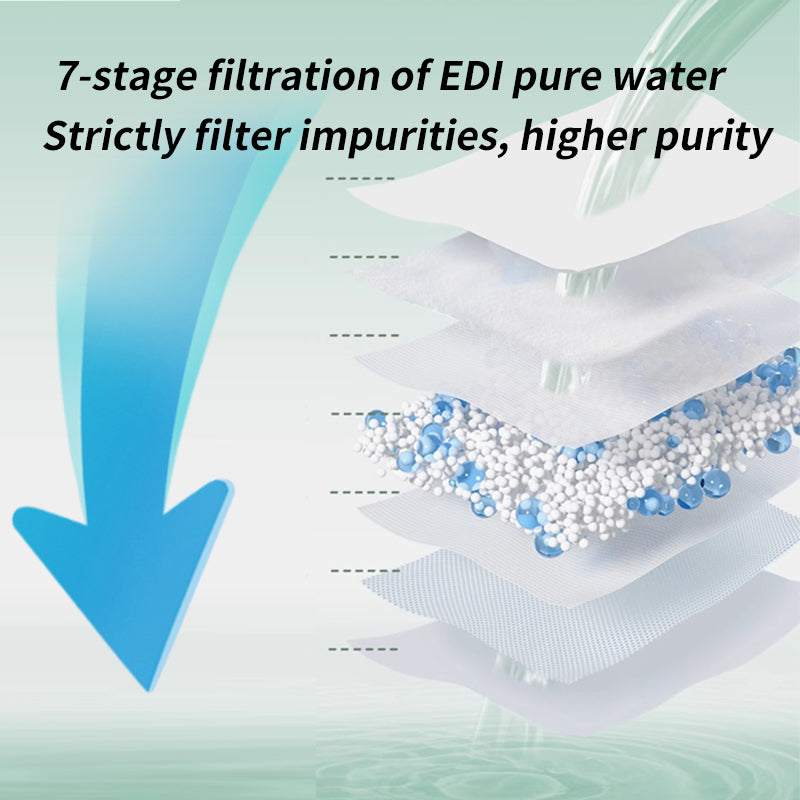 7-stage filtration of EDI pure water
Strictly filter impurities, higher purity